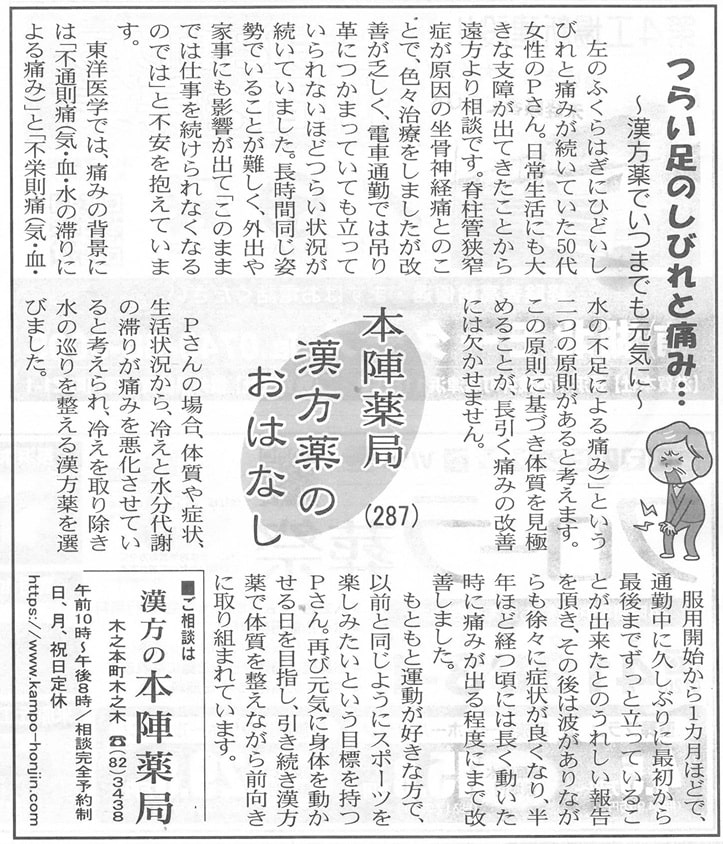 つらい足のしびれと痛み…
～漢方薬でいつまでも元気に～

左のふくらはぎにひどいしびれと痛みが続いていた50代女性のPさん。日常生活にも大きな支障が出てきたことから遠方より相談です。脊柱管狭窄症が原因の坐骨神経痛とのことで、色々治療をしましたが改善が乏しく、電車通勤では吊り革につかまっていても立っていられないほどつらい状況が続いていました。長時間同じ姿勢でいることが難しく、外出や家事にも影響が出て「このままでは仕事を続けられなくなるのでは」と不安を抱えています。

東洋医学では、痛みの背景には「不通則痛（気・血・水の滞りによる痛み）」と「不栄則痛（気・血・水の不足による痛み）」という二つの原則があると考えます。この原則に基づき体質を見極めることが、長引く痛みの改善には欠かせません。

本陣薬局
漢方薬のおはなし
(287)

Pさんの場合、体質や症状、生活状況から、冷えと水分代謝の滞りが痛みを悪化させていると考えられ、冷えを取り除き水の巡りを整える漢方薬を選びました。

服用開始から1カ月ほどで、通勤中に久しぶりに最初から最後までずっと立っていることが出来たとのうれしい報告を頂き、その後は波がありながらも徐々に症状が良くなり、半年ほど経つ頃には長く動いた時に痛みが出る程度にまで改善しました。

もともと運動が好きな方で、以前と同じようにスポーツを楽しみたいという目標を持つPさん。再び元気に身体を動かせる日を目指し、引き続き漢方薬で体質を整えながら前向きに取り組まれています。

■ご相談は
漢方の本陣薬局
木之本町木之本 ☎(82)3438
午前10時～午後8時／相談完全予約制
日、月、祝日定休
https://www.kampo-honjin.com